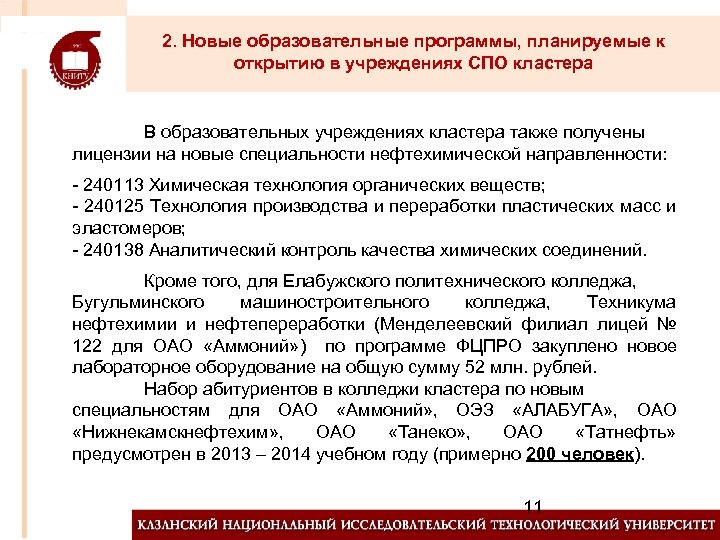 КНИТУ

2. Новые образовательные программы, планируемые к открытию в учреждениях СПО кластера

В образовательных учреждениях кластера также получены лицензии на новые специальности нефтехимической направленности:

- 240113 Химическая технология органических веществ;
- 240125 Технология производства и переработки пластических масс и эластомеров;
- 240138 Аналитический контроль качества химических соединений.

Кроме того, для Елабужского политехнического колледжа, Бугульминского машиностроительного колледжа, Техникума нефтехимии и нефтепереработки (Менделеевский филиал лицей № 122 для ОАО «Аммоний») по программе ФЦПРО закуплено новое лабораторное оборудование на общую сумму 52 млн. рублей.

Набор абитуриентов в колледжи кластера по новым специальностям для ОАО «Аммоний», ОЭЗ «АЛАБУГА», ОАО «Нижнекамскнефтехим», ОАО «Танеко», ОАО «Татнефть» предусмотрен в 2013 – 2014 учебном году (примерно 200 человек).

11

КАЗАНСКИЙ НАЦИОНАЛЬНЫЙ ИССЛЕДОВАТЕЛЬСКИЙ ТЕХНОЛОГИЧЕСКИЙ УНИВЕРСИТЕТ